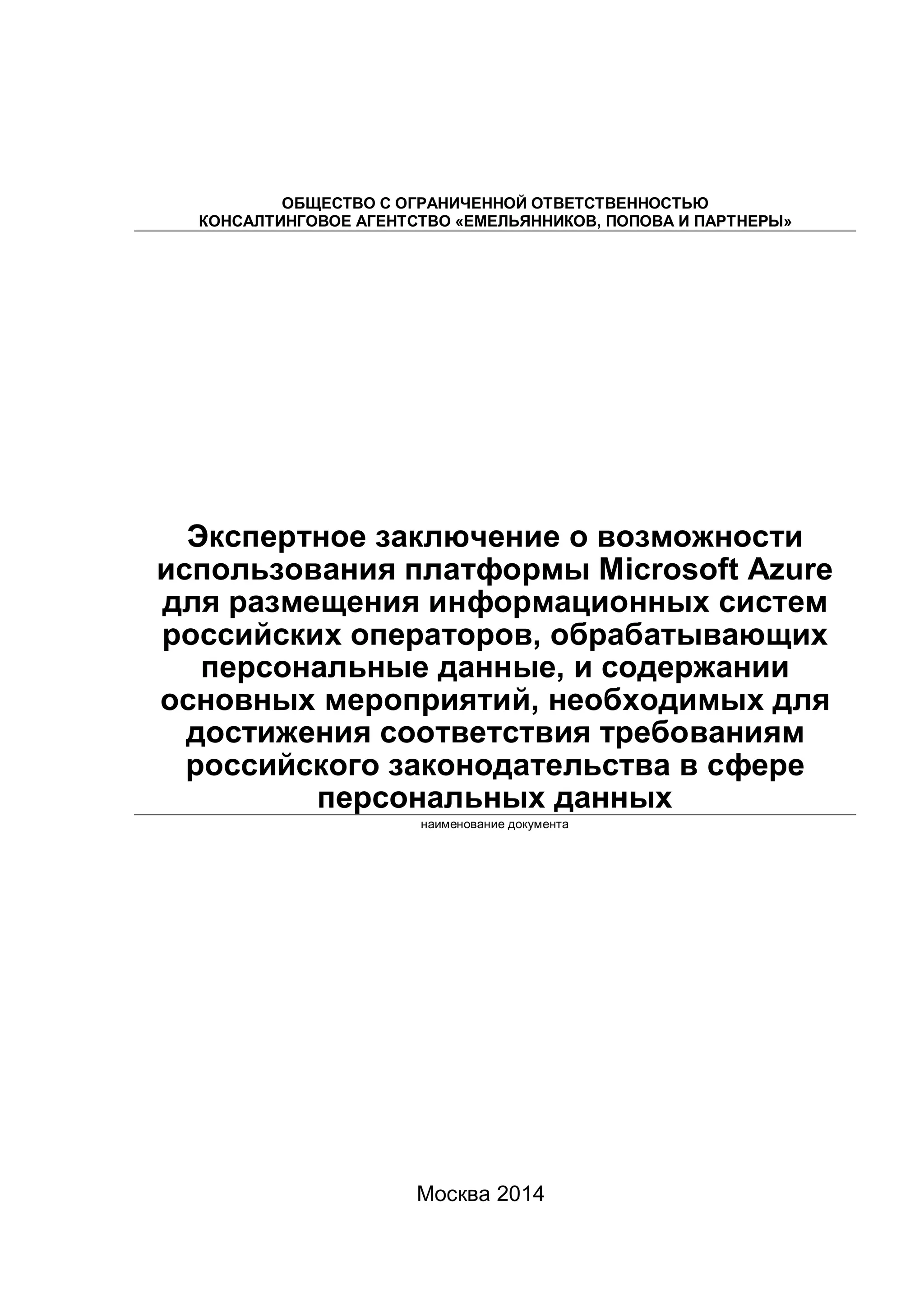 ОБЩЕСТВО С ОГРАНИЧЕННОЙ ОТВЕТСТВЕННОСТЬЮ
КОНСАЛТИНГОВОЕ АГЕНТСТВО «ЕМЕЛЬЯННИКОВ, ПОПОВА И ПАРТНЕРЫ»

Экспертное заключение о возможности использования платформы Microsoft Azure для размещения информационных систем российских операторов, обрабатывающих персональные данные, и содержании основных мероприятий, необходимых для достижения соответствия требованиям российского законодательства в сфере персональных данных

наименование документа

Москва 2014